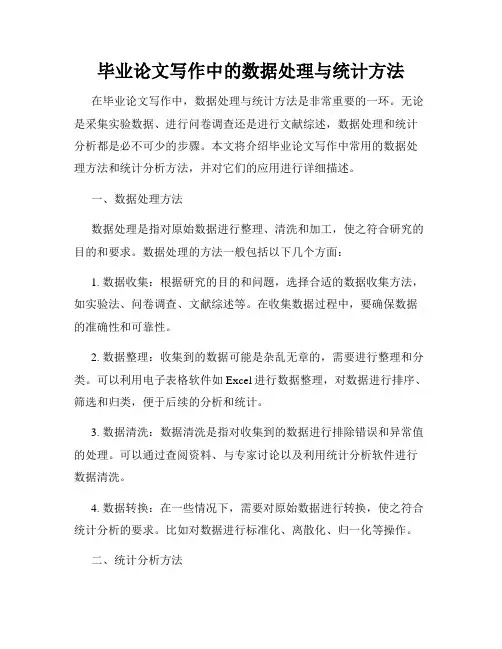 毕业论文写作中的数据处理与统计方法

在毕业论文写作中，数据处理与统计方法是非常重要的一环。无论是采集实验数据、进行问卷调查还是进行文献综述，数据处理和统计分析都是必不可少的步骤。本文将介绍毕业论文写作中常用的数据处理方法和统计分析方法，并对它们的应用进行详细描述。

一、数据处理方法

数据处理是指对原始数据进行整理、清洗和加工，使之符合研究的目的和要求。数据处理的方法一般包括以下几个方面：

1. 数据收集：根据研究的目的和问题，选择合适的数据收集方法，如实验法、问卷调查、文献综述等。在收集数据过程中，要确保数据的准确性和可靠性。

2. 数据整理：收集到的数据可能是杂乱无章的，需要进行整理和分类。可以利用电子表格软件如 Excel 进行数据整理，对数据进行排序、筛选和归类，便于后续的分析和统计。

3. 数据清洗：数据清洗是指对收集到的数据进行排除错误和异常值的处理。可以通过查阅资料、与专家讨论以及利用统计分析软件进行数据清洗。

4. 数据转换：在一些情况下，需要对原始数据进行转换，使之符合统计分析的要求。比如对数据进行标准化、离散化、归一化等操作。

二、统计分析方法